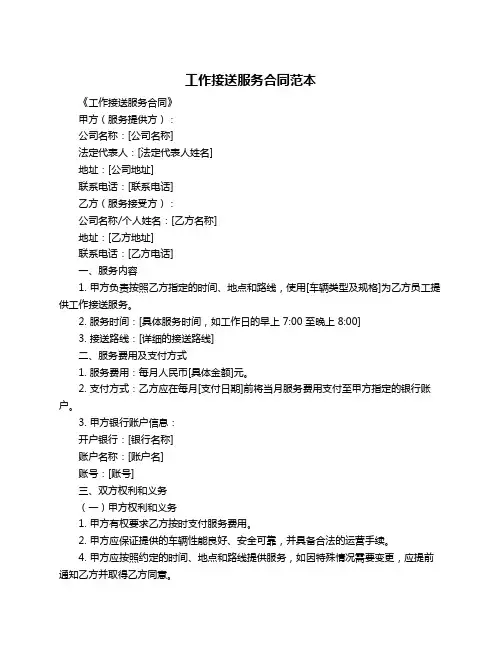 工作接送服务合同范本

《工作接送服务合同》

甲方（服务提供方）：

公司名称：[公司名称]

法定代表人：[法定代表人姓名]

地址：[公司地址]

联系电话：[联系电话]

乙方（服务接受方）：

公司名称/个人姓名：[乙方名称]

地址：[乙方地址]

联系电话：[乙方电话]

一、服务内容

1. 甲方负责按照乙方指定的时间、地点和路线，使用[车辆类型及规格]为乙方员工提供工作接送服务。

2. 服务时间：[具体服务时间，如工作日的早上 7:00 至晚上 8:00]

3. 接送路线：[详细的接送路线]

二、服务费用及支付方式

1. 服务费用：每月人民币[具体金额]元。

2. 支付方式：乙方应在每月[支付日期]前将当月服务费用支付至甲方指定的银行账户。

3. 甲方银行账户信息：

开户银行：[银行名称]

账户名称：[账户名]

账号：[账号]

三、双方权利和义务

（一）甲方权利和义务

1. 甲方有权要求乙方按时支付服务费用。

2. 甲方应保证提供的车辆性能良好、安全可靠，并具备合法的运营手续。

4. 甲方应按照约定的时间、地点和路线提供服务，如因特殊情况需要变更，应提前通知乙方并取得乙方同意。